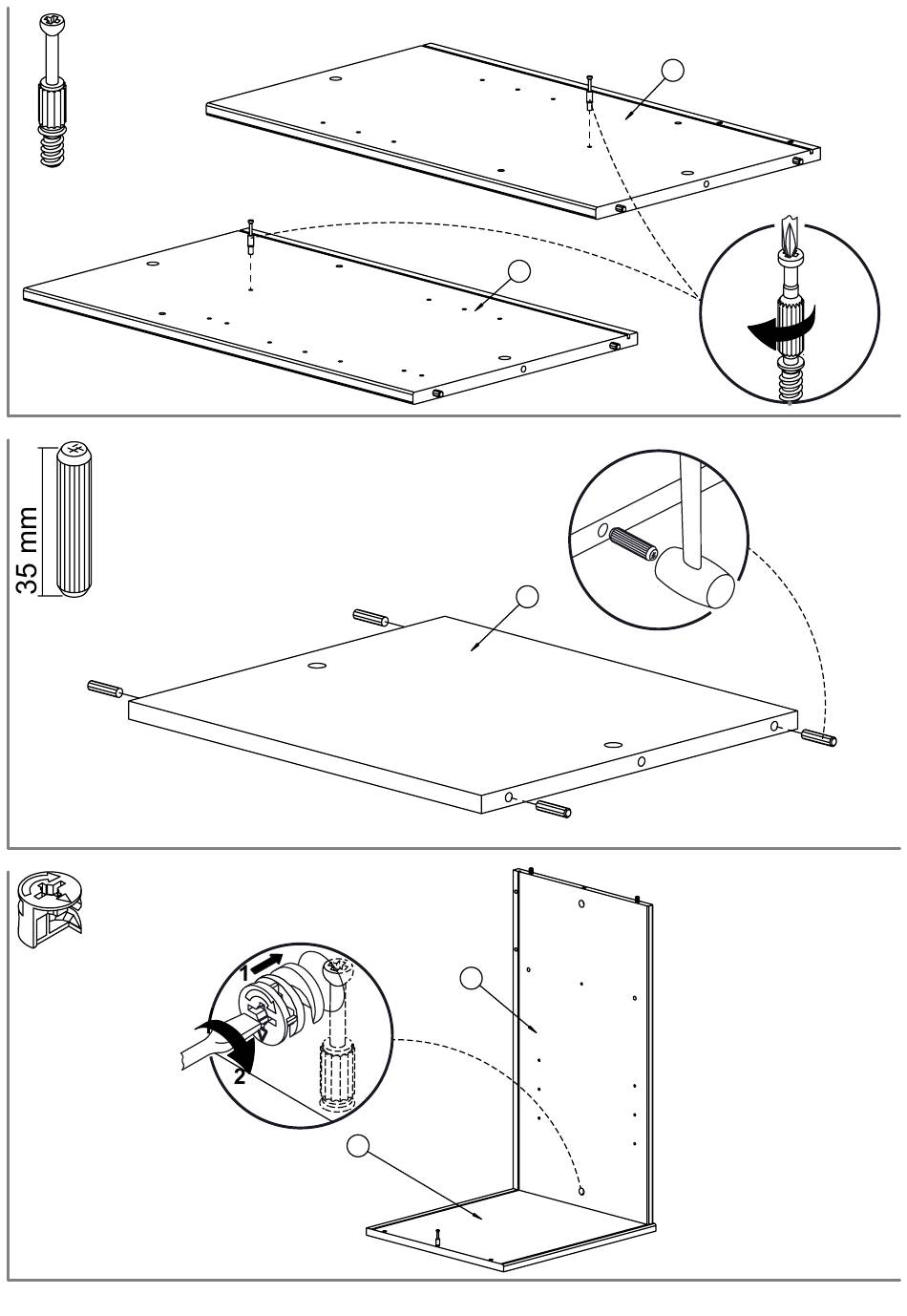 35 mm

1
2